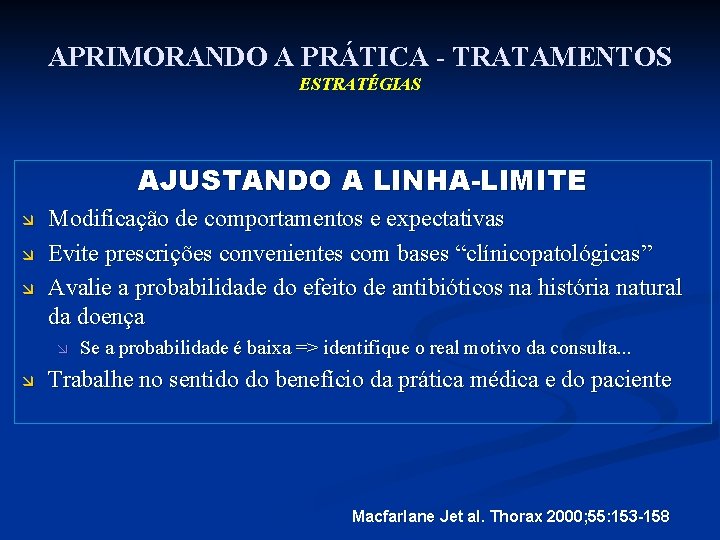 APRIMORANDO A PRÁTICA - TRATAMENTOS
ESTRATÉGIAS

AJUSTANDO A LINHA-LIMITE

Modificação de comportamentos e expectativas

Evite prescrições convenientes com bases “clínicopatológicas”

Avalie a probabilidade do efeito de antibióticos na história natural da doença

Se a probabilidade é baixa => identifique o real motivo da consulta...

Trabalhe no sentido do benefício da prática médica e do paciente

Macfarlane Jet al. Thorax 2000;55:153-158